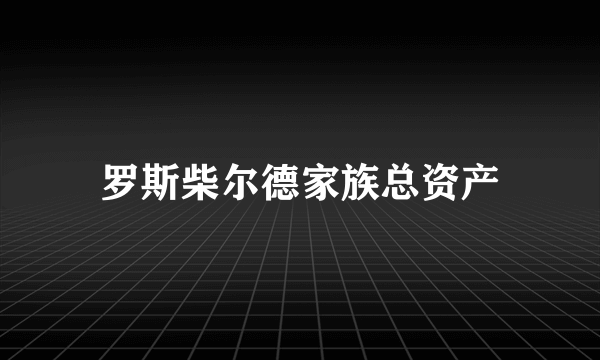 罗斯柴尔德家族总资产